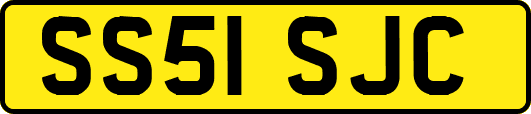 SS51 SJC